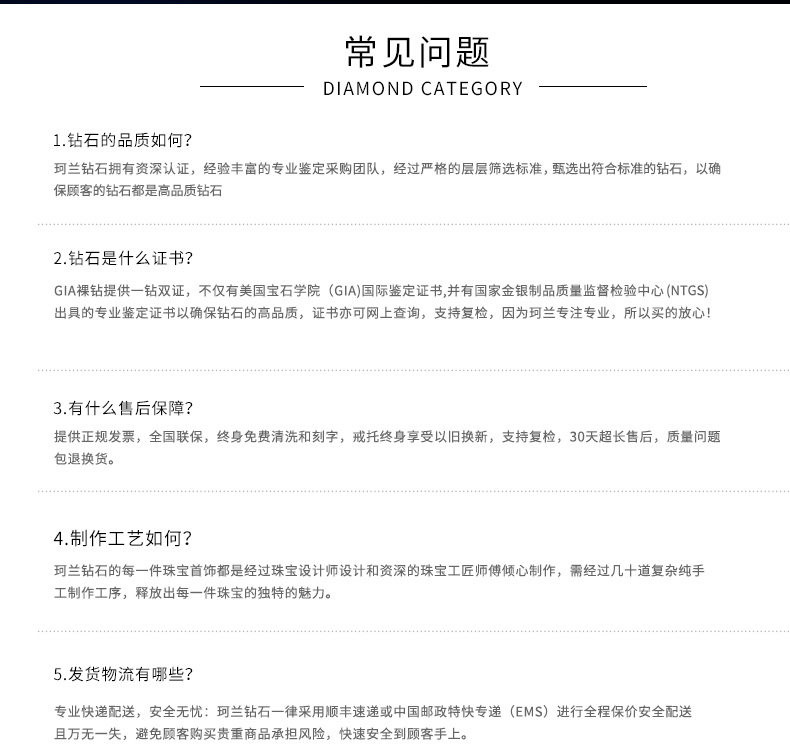 常见问题

DIAMOND CATEGORY

1.钻石的品质如何?

珂兰钻石拥有资深认证，经验丰富的专业鉴定采购团队，经过严格的层层筛选标准，甄选出符合标准的钻石，以确保顾客的钻石都是高品质钻石

2.钻石是什么证书?

GIA裸钻提供一钻双证，不仅有美国宝石学院（GIA)国际鉴定证书,并有国家金银制品质量监督检验中心(NTGS)出具的专业鉴定证书以确保钻石的高品质，证书亦可网上查询，支持复检，因为珂兰专注专业，所以买的放心!

3.有什么售后保障?

提供正规发票，全国联保，终身免费清洗和刻字，戒托终身享受以旧换新，支持复检，30天超长售后，质量问题包退换货。

4.制作工艺如何?

珂兰钻石的每一件珠宝首饰都是经过珠宝设计师设计和资深的珠宝工匠师傅倾心制作，需经过几十道复杂纯手工制作工序，释放出每一件珠宝的独特的魅力。

5.发货物流有哪些?

专业快递配送，安全无忧：珂兰钻石一律采用顺丰速递或中国邮政特快专递（EMS）进行全程保价安全配送且万无一失，避免顾客购买贵重商品承担风险，快速安全到顾客手上。